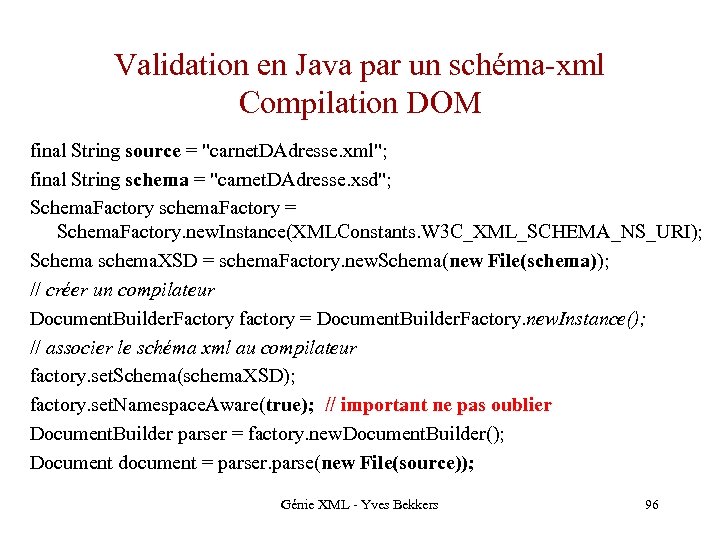 Validation en Java par un schéma-xml
Compilation DOM

final String source = "carnetDAdresse.xml";

final String schema = "carnetDAdresse.xsd";

SchemaFactory schemaFactory = SchemaFactory.newInstance(XMLConstants.W3C_XML_SCHEMA_NS_URI);

Schema schemaXSD = schemaFactory.newSchema(new File(schema));

// créer un compilateur

DocumentBuilderFactory factory = DocumentBuilderFactory.newInstance();

// associer le schéma xml au compilateur

factory.setSchema(schemaXSD);

factory.setNamespaceAware(true); // important ne pas oublier

DocumentBuilder parser = factory.newDocumentBuilder();

Document document = parser.parse(new File(source));

Génie XML - Yves Bekkers

96